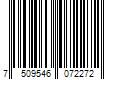 7 509546 072272